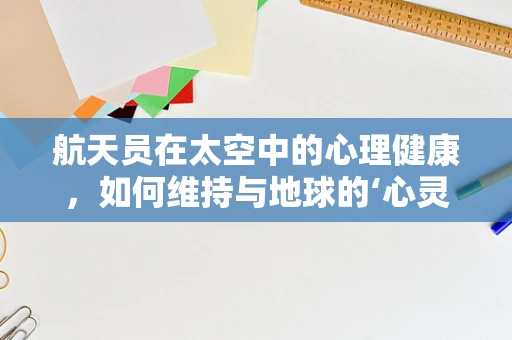 航天员在太空中的心理健康，如何维持与地球的‘心灵